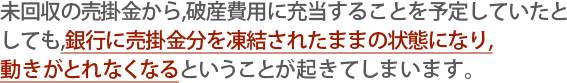 未回収の売掛金から,破産費用に充当することを予定していたとしても,銀行に売掛金分を凍結されたままの状態になり,動きがとれなくなるということが起きてしまいます。